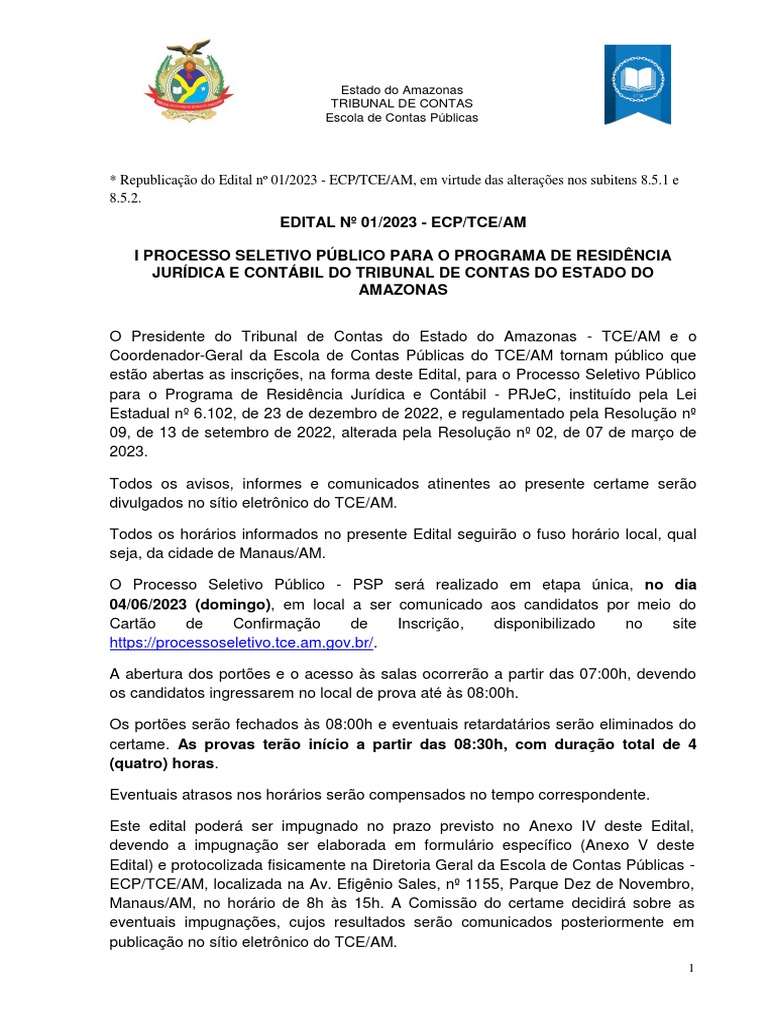 Estado do Amazonas
TRIBUNAL DE CONTAS
Escola de Contas Públicas

* Republicação do Edital nº 01/2023 - ECP/TCE/AM, em virtude das alterações nos subitens 8.5.1 e 8.5.2.

EDITAL Nº 01/2023 - ECP/TCE/AM

I PROCESSO SELETIVO PÚBLICO PARA O PROGRAMA DE RESIDÊNCIA JURÍDICA E CONTÁBIL DO TRIBUNAL DE CONTAS DO ESTADO DO AMAZONAS

O Presidente do Tribunal de Contas do Estado do Amazonas - TCE/AM e o Coordenador-Geral da Escola de Contas Públicas do TCE/AM tornam público que estão abertas as inscrições, na forma deste Edital, para o Processo Seletivo Público para o Programa de Residência Jurídica e Contábil - PRJeC, instituído pela Lei Estadual nº 6.102, de 23 de dezembro de 2022, e regulamentado pela Resolução nº 09, de 13 de setembro de 2022, alterada pela Resolução nº 02, de 07 de março de 2023.

Todos os avisos, informes e comunicados atinentes ao presente certame serão divulgados no sítio eletrônico do TCE/AM.

Todos os horários informados no presente Edital seguirão o fuso horário local, qual seja, da cidade de Manaus/AM.

O Processo Seletivo Público - PSP será realizado em etapa única, no dia 04/06/2023 (domingo), em local a ser comunicado aos candidatos por meio do Cartão de Confirmação de Inscrição, disponibilizado no site https://processoseletivo.tce.am.gov.br/.

A abertura dos portões e o acesso às salas ocorrerão a partir das 07:00h, devendo os candidatos ingressarem no local de prova até às 08:00h.

Os portões serão fechados às 08:00h e eventuais retardatários serão eliminados do certame. As provas terão início a partir das 08:30h, com duração total de 4 (quatro) horas.

Eventuais atrasos nos horários serão compensados no tempo correspondente.

Este edital poderá ser impugnado no prazo previsto no Anexo IV deste Edital, devendo a impugnação ser elaborada em formulário específico (Anexo V deste Edital) e protocolizada fisicamente na Diretoria Geral da Escola de Contas Públicas - ECP/TCE/AM, localizada na Av. Efigênio Sales, nº 1155, Parque Dez de Novembro, Manaus/AM, no horário de 8h às 15h. A Comissão do certame decidirá sobre as eventuais impugnações, cujos resultados serão comunicados posteriormente em publicação no sítio eletrônico do TCE/AM.

1